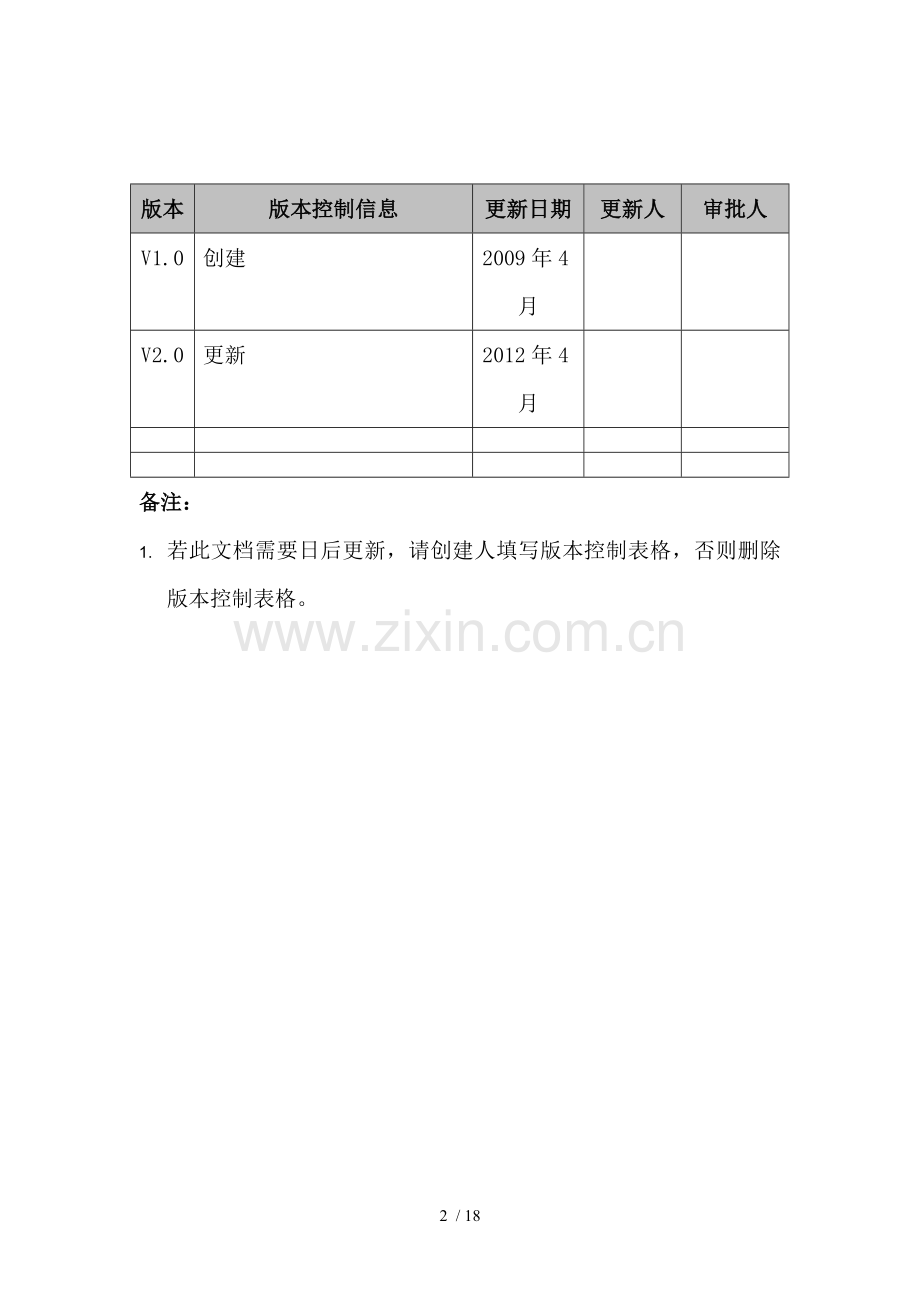 | 版本 | 版本控制信息 | 更新日期 | 更新人 | 审批人 |
|---|---|---|---|---|
| V1.0 | 创建 | 2009年4月 | | |
| V2.0 | 更新 | 2012年4月 | | |
| | | | | |
| | | | | |

备注：

1.若此文档需要日后更新，请创建人填写版本控制表格，否则删除版本控制表格。

2 / 18

www.zixin.com.cn